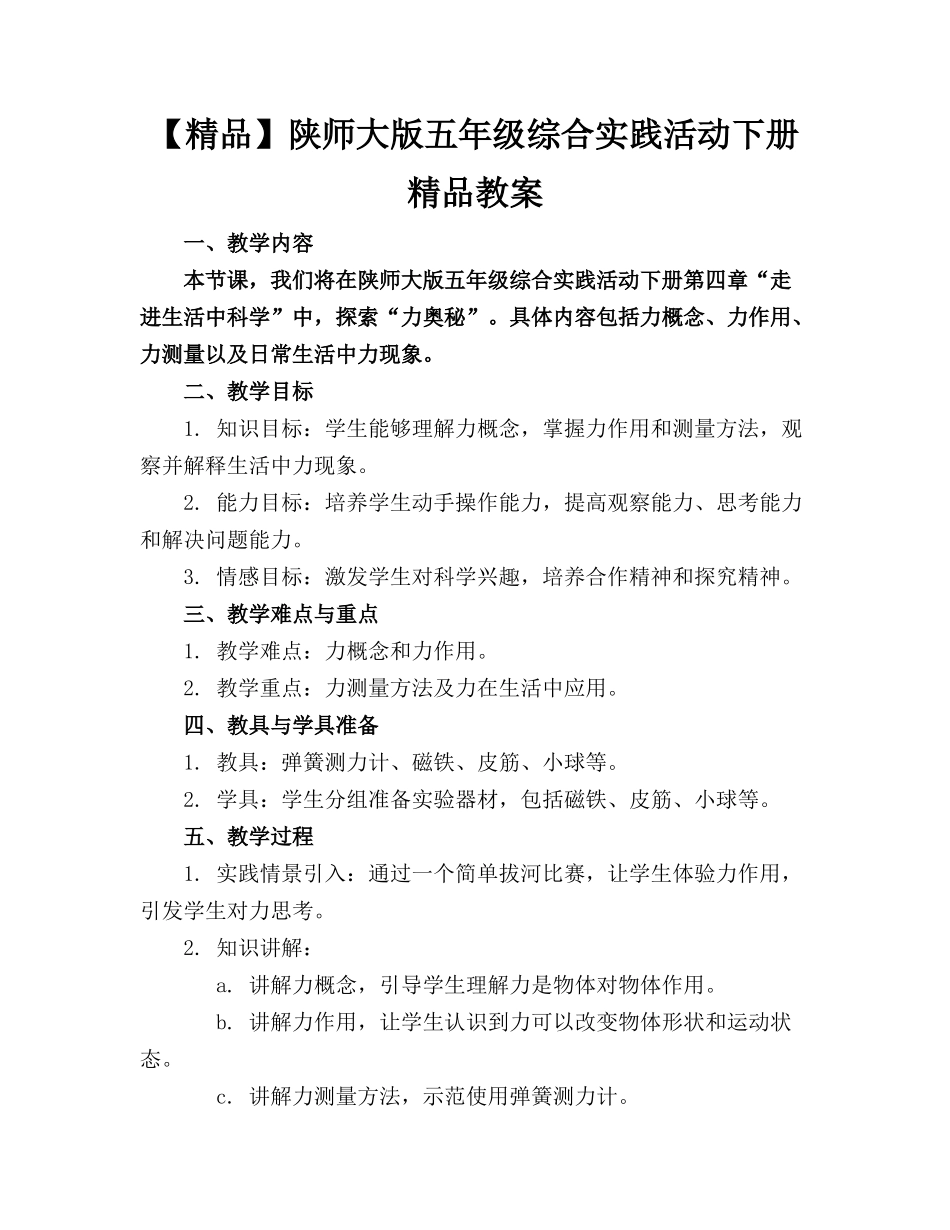 【精品】陕师大版五年级综合实践活动下册精品教案

一、教学内容

本节课，我们将在陕师大版五年级综合实践活动下册第四章“走进生活中科学”中，探索“力奥秘”。具体内容包括力概念、力作用、力测量以及日常生活中力现象。

二、教学目标

1. 知识目标：学生能够理解力概念，掌握力作用和测量方法，观察并解释生活中力现象。

2. 能力目标：培养学生动手操作能力，提高观察能力、思考能力和解决问题能力。

3. 情感目标：激发学生对科学兴趣，培养合作精神和探究精神。

三、教学难点与重点

1. 教学难点：力概念和力作用。

2. 教学重点：力测量方法及力在生活中应用。

四、教具与学具准备

1. 教具：弹簧测力计、磁铁、皮筋、小球等。

2. 学具：学生分组准备实验器材，包括磁铁、皮筋、小球等。

五、教学过程

1. 实践情景引入：通过一个简单拔河比赛，让学生体验力作用，引发学生对力思考。

2. 知识讲解：

a. 讲解力概念，引导学生理解力是物体对物体作用。

b. 讲解力作用，让学生认识到力可以改变物体形状和运动状态。

c. 讲解力测量方法，示范使用弹簧测力计。